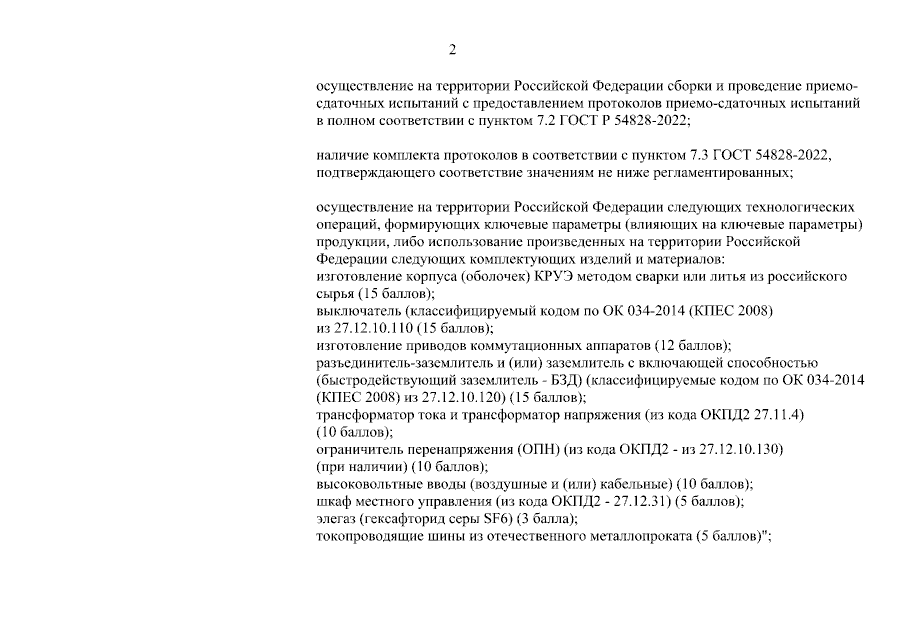 2

осуществление на территории Российской Федерации сборки и проведение приемо-сдаточных испытаний с предоставлением протоколов приемо-сдаточных испытаний в полном соответствии с пунктом 7.2 ГОСТ Р 54828-2022;

наличие комплекта протоколов в соответствии с пунктом 7.3 ГОСТ 54828-2022, подтверждающего соответствие значениям не ниже регламентированных;

осуществление на территории Российской Федерации следующих технологических операций, формирующих ключевые параметры (влияющих на ключевые параметры) продукции, либо использование произведенных на территории Российской Федерации следующих комплектующих изделий и материалов:
изготовление корпуса (оболочек) КРУЭ методом сварки или литья из российского сырья (15 баллов);
выключатель (классифицируемый кодом по ОК 034-2014 (КПЕС 2008) из 27.12.10.110 (15 баллов);
изготовление приводов коммутационных аппаратов (12 баллов);
разъединитель-заземлитель и (или) заземлитель с включающей способностью (быстродействующий заземлитель - БЗД) (классифицируемые кодом по ОК 034-2014 (КПЕС 2008) из 27.12.10.120) (15 баллов);
трансформатор тока и трансформатор напряжения (из кода ОКПД2 27.11.4) (10 баллов);
ограничитель перенапряжения (ОПН) (из кода ОКПД2 - из 27.12.10.130) (при наличии) (10 баллов);
высоковольтные вводы (воздушные и (или) кабельные) (10 баллов);
шкаф местного управления (из кода ОКПД2 - 27.12.31) (5 баллов);
элегаз (гексафторид серы SF6) (3 балла);
токопроводящие шины из отечественного металлопроката (5 баллов)";